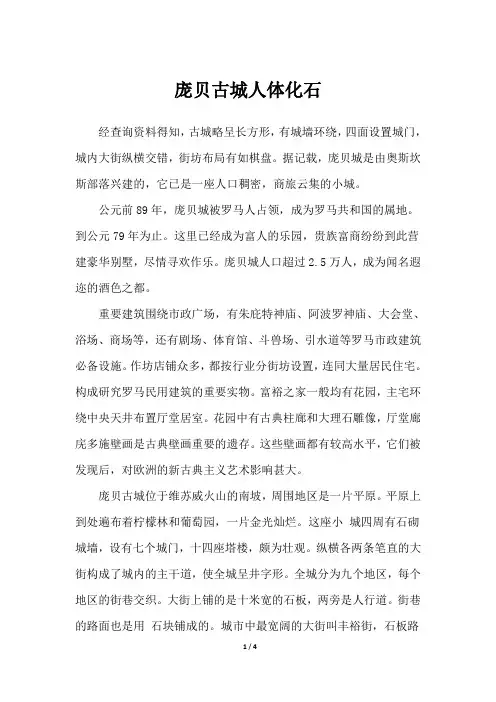 庞贝古城人体化石

经查询资料得知，古城略呈长方形，有城墙环绕，四面设置城门，城内大街纵横交错，街坊布局有如棋盘。据记载，庞贝城是由奥斯坎斯部落兴建的，它已是一座人口稠密，商旅云集的小城。

公元前89年，庞贝城被罗马人占领，成为罗马共和国的属地。到公元79年为止。这里已经成为富人的乐园，贵族富商纷纷到此营建豪华别墅，尽情寻欢作乐。庞贝城人口超过2.5万人，成为闻名遐迩的酒色之都。

重要建筑围绕市政广场，有朱庇特神庙、阿波罗神庙、大会堂、浴场、商场等，还有剧场、体育馆、斗兽场、引水道等罗马市政建筑必备设施。作坊店铺众多，都按行业分街坊设置，连同大量居民住宅。构成研究罗马民用建筑的重要实物。富裕之家一般均有花园，主宅环绕中央天井布置厅堂居室。花园中有古典柱廊和大理石雕像，厅堂廊庑多施壁画是古典壁画重要的遗存。这些壁画都有较高水平，它们被发现后，对欧洲的新古典主义艺术影响甚大。

庞贝古城位于维苏威火山的南坡，周围地区是一片平原。平原上到处遍布着柠檬林和葡萄园，一片金光灿烂。这座小 城四周有石砌城墙，设有七个城门，十四座塔楼，颇为壮观。纵横各两条笔直的大街构成了城内的主干道，使全城呈井字形。全城分为九个地区，每个地区的街巷交织。大街上铺的是十米宽的石板，两旁是人行道。街巷的路面也是用 石块铺成的。城市中最宽阔的大街叫丰裕街，石板路

1 / 4